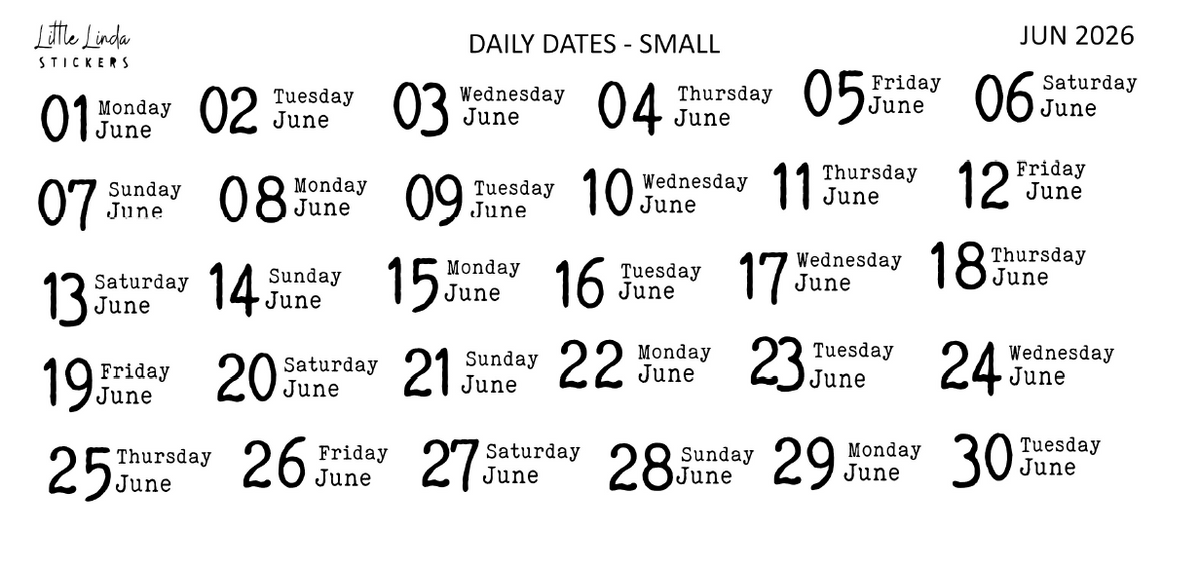 Little Linda
STICKERS

DAILY DATES - SMALL

JUN 2026

01 Monday June
02 Tuesday June
03 Wednesday June
04 Thursday June
05 Friday June
06 Saturday June

07 Sunday June
08 Monday June
09 Tuesday June
10 Wednesday June
11 Thursday June
12 Friday June

13 Saturday June
14 Sunday June
15 Monday June
16 Tuesday June
17 Wednesday June
18 Thursday June

19 Friday June
20 Saturday June
21 Sunday June
22 Monday June
23 Tuesday June
24 Wednesday June

25 Thursday June
26 Friday June
27 Saturday June
28 Sunday June
29 Monday June
30 Tuesday June